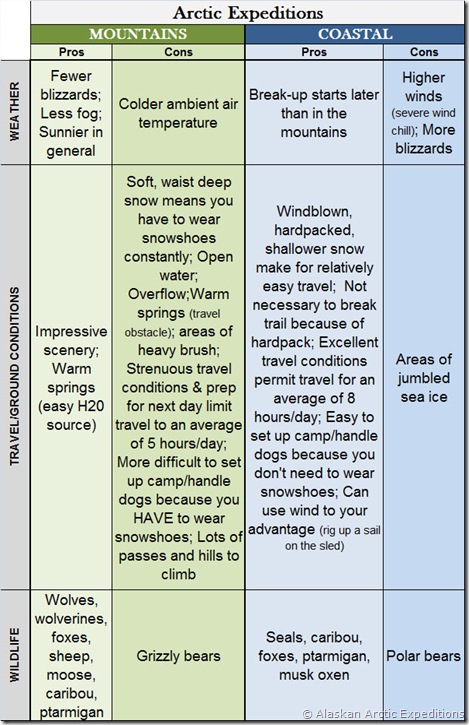 Arctic Expeditions

| | MOUNTAINS | | COASTAL | |
|---|---|---|---|---|
| | Pros | Cons | Pros | Cons |
| WEATHER | Fewer blizzards; Less fog; Sunnier in general | Colder ambient air temperature | Break-up starts later than in the mountains | Higher winds (severe wind chill); More blizzards |
| TRAVEL/GROUND CONDITIONS | Impressive scenery; Warm springs (easy H20 source) | Soft, waist deep snow means you have to wear snowshoes constantly; Open water; Overflow;Warm springs (travel obstacle); areas of heavy brush; Strenuous travel conditions & prep for next day limit travel to an average of 5 hours/day; More difficult to set up camp/handle dogs because you HAVE to wear snowshoes; Lots of passes and hills to climb | Windblown, hardpacked, shallower snow make for relatively easy travel; Not necessary to break trail because of hardpack; Excellent travel conditions permit travel for an average of 8 hours/day; Easy to set up camp/handle dogs because you don't need to wear snowshoes; Can use wind to your advantage (rig up a sail on the sled) | Areas of jumbled sea ice |
| WILDLIFE | Wolves, wolverines, foxes, sheep, moose, caribou, ptarmigan | Grizzly bears | Seals, caribou, foxes, ptarmigan, musk oxen | Polar bears |

© Alaskan Arctic Expeditions